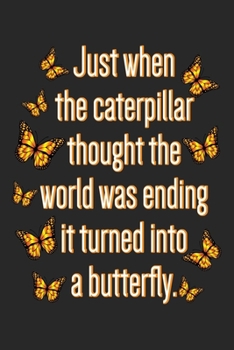 Just when the caterpillar thought the world was ending it turned into a butterfly.